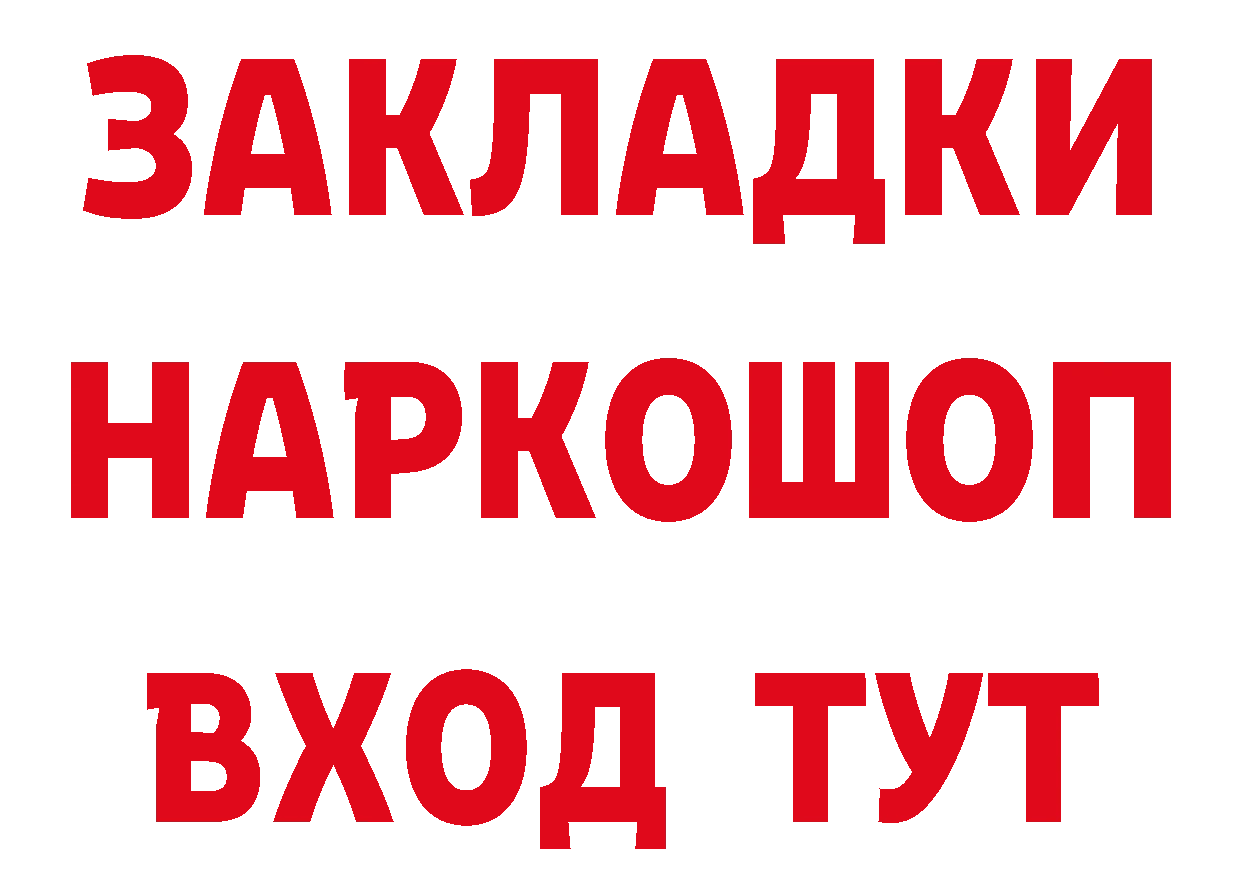 ЗАКЛАДКИ
НАРКОШОП
ВХОД ТУТ